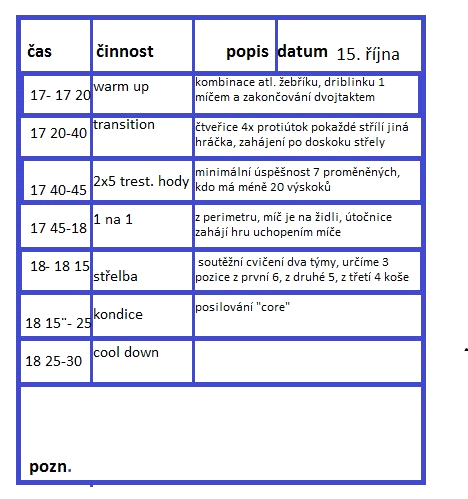 | čas | činnost | popis | datum 15. října |
|---|---|---|---|
| 17- 17 20 | warm up | kombinace atl. žebříku, driblinku 1 míčem a zakončování dvojtaktem | |
| 17 20-40 | transition | čtveřice 4x protiútok pokaždé střílí jiná hráčka, zahájení po doskoku střely | |
| 17 40-45 | 2x5 trest. hody | minimální úspěšnost 7 proměněných, kdo má méně 20 výskoků | |
| 17 45-18 | 1 na 1 | z perimetru, míč je na židli, útočnice zahájí hru uchopením míče | |
| 18- 18 15 | střelba | soutěžní cvičení dva týmy, určíme 3 pozice z první 6, z druhé 5, z třetí 4 koše | |
| 18 15¨- 25 | kondice | posilování "core" | |
| 18 25-30 | cool down | | |

pozn.